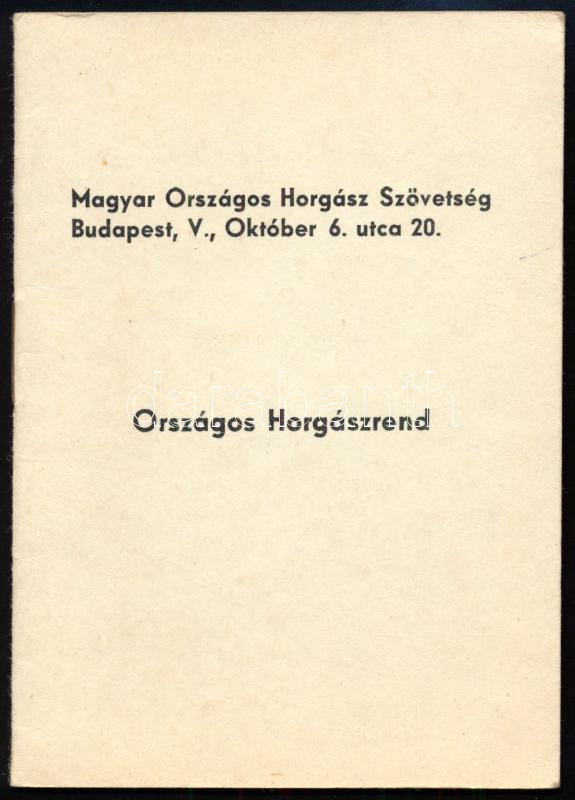 Magyar Országos Horgász Szövetség
Budapest, V., Október 6. utca 20.

darabanth

Országos Horgászrend